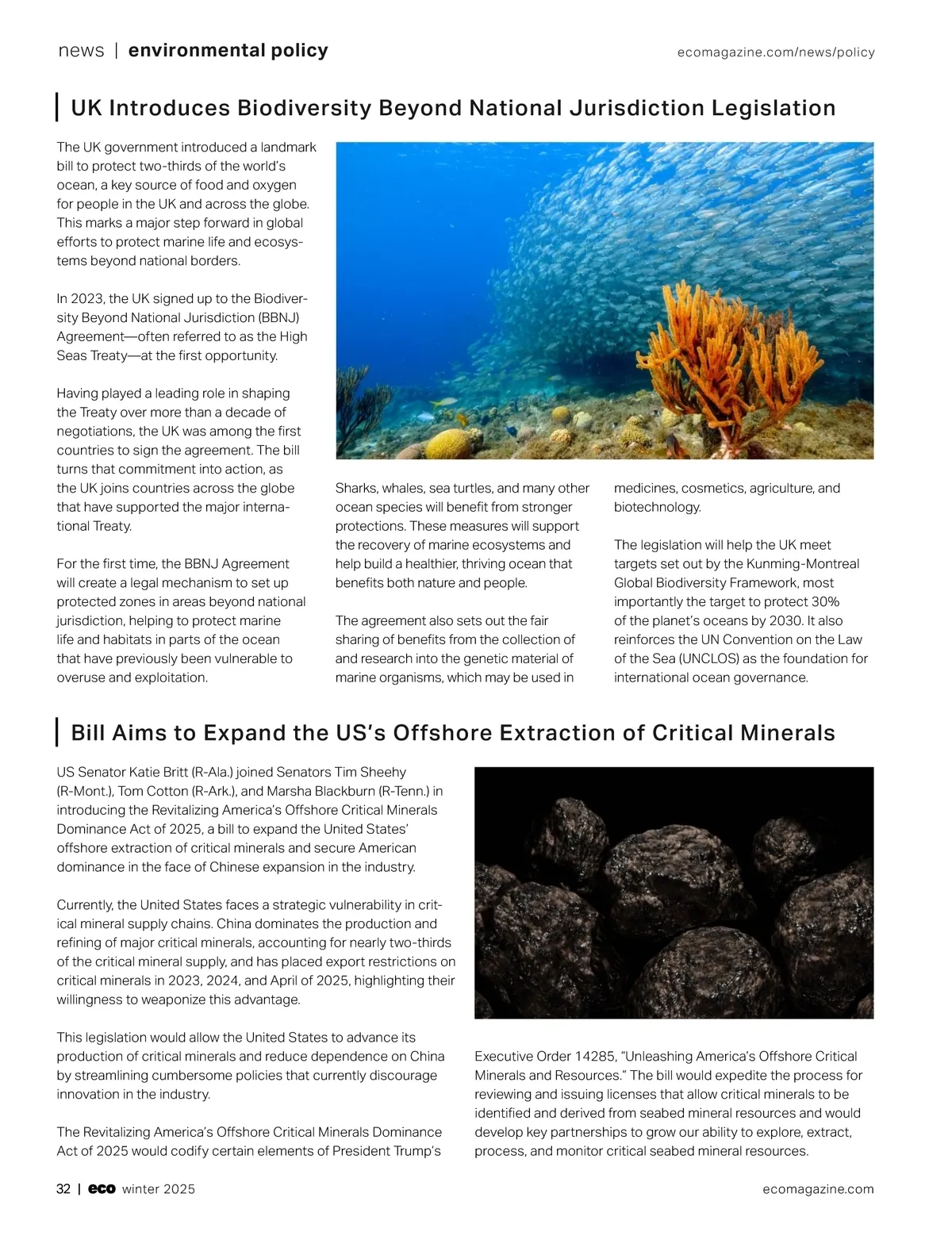 news | environmental policy

ecomagazine.com/news/policy

UK Introduces Biodiversity Beyond National Jurisdiction Legislation

The UK government introduced a landmark bill to protect two-thirds of the world's ocean, a key source of food and oxygen for people in the UK and across the globe. This marks a major step forward in global efforts to protect marine life and ecosystems beyond national borders.

In 2023, the UK signed up to the Biodiversity Beyond National Jurisdiction (BBNJ) Agreement—often referred to as the High Seas Treaty—at the first opportunity.

Having played a leading role in shaping the Treaty over more than a decade of negotiations, the UK was among the first countries to sign the agreement. The bill turns that commitment into action, as the UK joins countries across the globe that have supported the major international Treaty.

For the first time, the BBNJ Agreement will create a legal mechanism to set up protected zones in areas beyond national jurisdiction, helping to protect marine life and habitats in parts of the ocean that have previously been vulnerable to overuse and exploitation.

Sharks, whales, sea turtles, and many other ocean species will benefit from stronger protections. These measures will support the recovery of marine ecosystems and help build a healthier, thriving ocean that benefits both nature and people.

The agreement also sets out the fair sharing of benefits from the collection of and research into the genetic material of marine organisms, which may be used in medicines, cosmetics, agriculture, and biotechnology.

The legislation will help the UK meet targets set out by the Kunming-Montreal Global Biodiversity Framework, most importantly the target to protect 30% of the planet's oceans by 2030. It also reinforces the UN Convention on the Law of the Sea (UNCLOS) as the foundation for international ocean governance.

Bill Aims to Expand the US's Offshore Extraction of Critical Minerals

US Senator Katie Britt (R-Ala.) joined Senators Tim Sheehy (R-Mont.), Tom Cotton (R-Ark.), and Marsha Blackburn (R-Tenn.) in introducing the Revitalizing America's Offshore Critical Minerals Dominance Act of 2025, a bill to expand the United States' offshore extraction of critical minerals and secure American dominance in the face of Chinese expansion in the industry.

Currently, the United States faces a strategic vulnerability in critical mineral supply chains. China dominates the production and refining of major critical minerals, accounting for nearly two-thirds of the critical mineral supply, and has placed export restrictions on critical minerals in 2023, 2024, and April of 2025, highlighting their willingness to weaponize this advantage.

This legislation would allow the United States to advance its production of critical minerals and reduce dependence on China by streamlining cumbersome policies that currently discourage innovation in the industry.

The Revitalizing America's Offshore Critical Minerals Dominance Act of 2025 would codify certain elements of President Trump's Executive Order 14285, "Unleashing America's Offshore Critical Minerals and Resources." The bill would expedite the process for reviewing and issuing licenses that allow critical minerals to be identified and derived from seabed mineral resources and would develop key partnerships to grow our ability to explore, extract, process, and monitor critical seabed mineral resources.

32 | eco winter 2025

ecomagazine.com